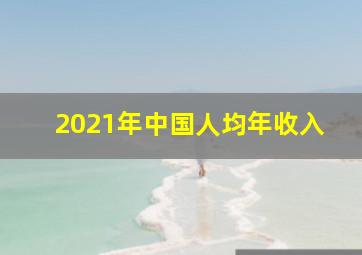 2021年中国人均年收入